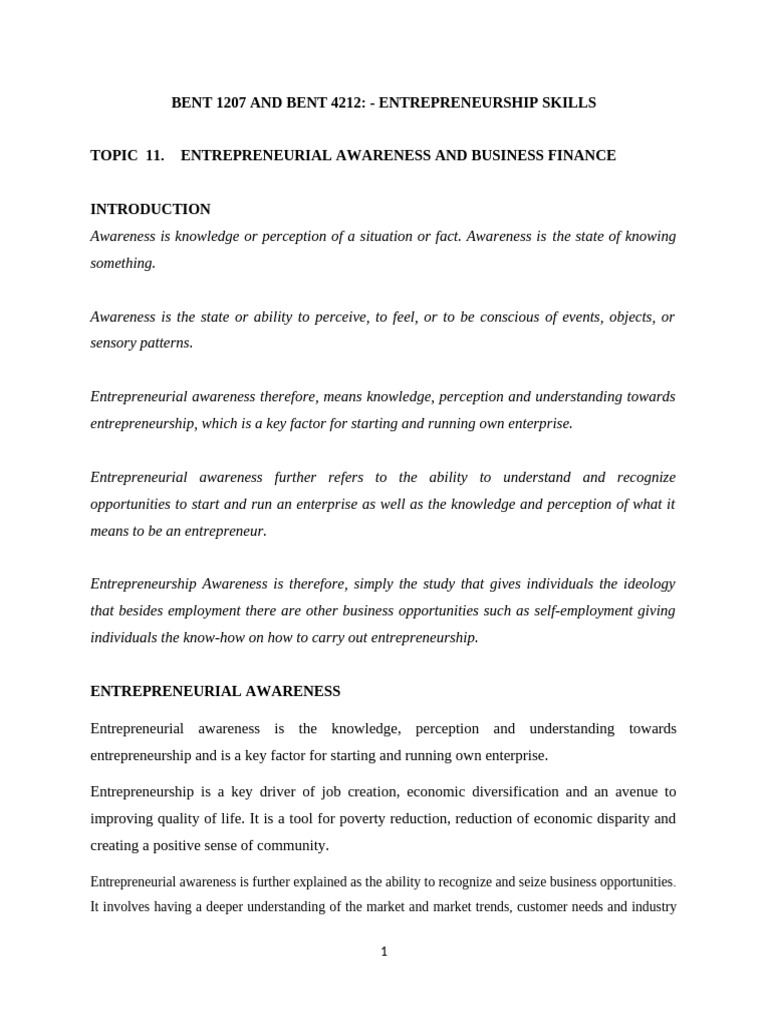 BENT 1207 AND BENT 4212: - ENTREPRENEURSHIP SKILLS

TOPIC 11. ENTREPRENEURIAL AWARENESS AND BUSINESS FINANCE

INTRODUCTION

Awareness is knowledge or perception of a situation or fact. Awareness is the state of knowing something.

Awareness is the state or ability to perceive, to feel, or to be conscious of events, objects, or sensory patterns.

Entrepreneurial awareness therefore, means knowledge, perception and understanding towards entrepreneurship, which is a key factor for starting and running own enterprise.

Entrepreneurial awareness further refers to the ability to understand and recognize opportunities to start and run an enterprise as well as the knowledge and perception of what it means to be an entrepreneur.

Entrepreneurship Awareness is therefore, simply the study that gives individuals the ideology that besides employment there are other business opportunities such as self-employment giving individuals the know-how on how to carry out entrepreneurship.

ENTREPRENEURIAL AWARENESS

Entrepreneurial awareness is the knowledge, perception and understanding towards entrepreneurship and is a key factor for starting and running own enterprise.

Entrepreneurship is a key driver of job creation, economic diversification and an avenue to improving quality of life. It is a tool for poverty reduction, reduction of economic disparity and creating a positive sense of community.

Entrepreneurial awareness is further explained as the ability to recognize and seize business opportunities. It involves having a deeper understanding of the market and market trends, customer needs and industry

1